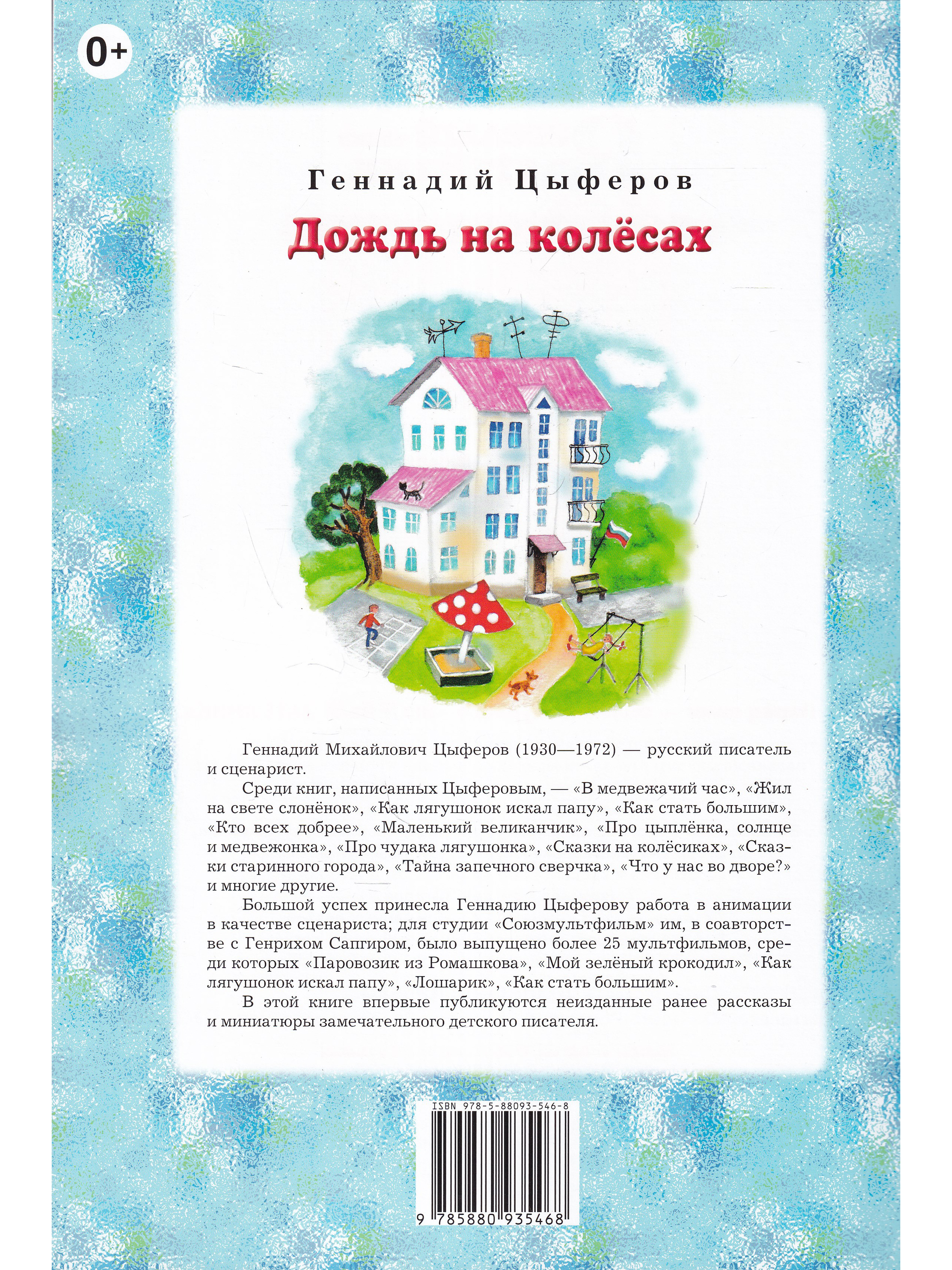 0+

Геннадий Цыферов

Дождь на колёсах

Геннадий Михайлович Цыферов (1930—1972) — русский писатель и сценарист.

Среди книг, написанных Цыферовым, — «В медвежачий час», «Жил на свете слонёнок», «Как лягушонок искал папу», «Как стать большим», «Кто всех добрее», «Маленький великанчик», «Про цыплёнка, солнце и медвежонка», «Про чудака лягушонка», «Сказки на колёсиках», «Сказки старинного города», «Тайна запечного сверчка», «Что у нас во дворе?» и многие другие.

Большой успех принесла Геннадию Цыферову работа в анимации в качестве сценариста; для студии «Союзмультфильм» им, в соавторстве с Генрихом Сапгиром, было выпущено более 25 мультфильмов, среди которых «Паровозик из Ромашкова», «Мой зелёный крокодил», «Как лягушонок искал папу», «Лошарик», «Как стать большим».

В этой книге впервые публикуются неизданные ранее рассказы и миниатюры замечательного детского писателя.

ISBN 978-5-88093-546-8

9 785880 935468